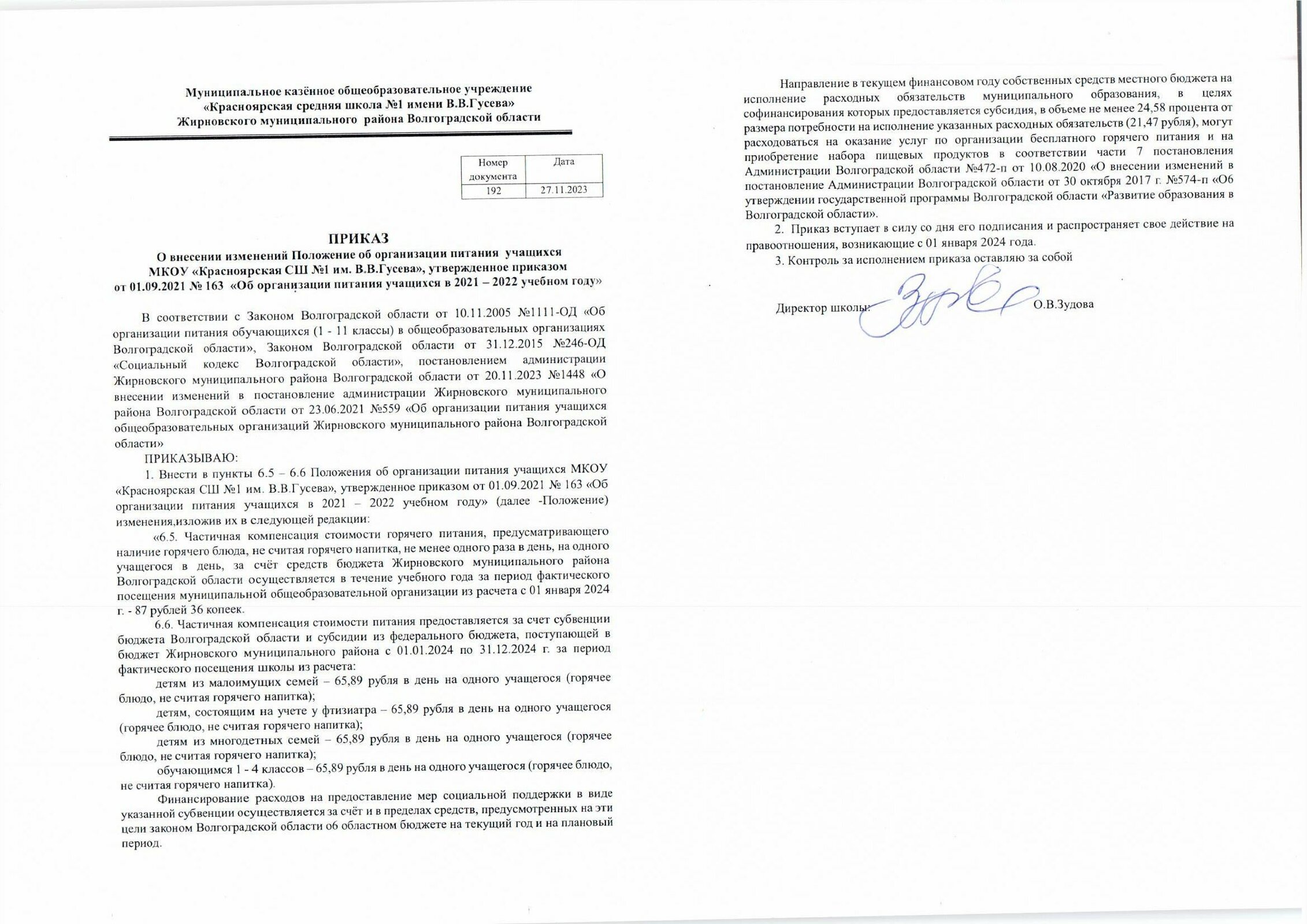 Муниципальное казённое общеобразовательное учреждение
«Красноярская средняя школа №1 имени В.В.Гусева»
Жирновского муниципального района Волгоградской области

| Номер документа | Дата |
|---|---|
| 192 | 27.11.2023 |

ПРИКАЗ
О внесении изменений Положение об организации питания учащихся МКОУ «Красноярская СШ №1 им. В.В.Гусева», утвержденное приказом от 01.09.2021 № 163 «Об организации питания учащихся в 2021 – 2022 учебном году»

В соответствии с Законом Волгоградской области от 10.11.2005 №1111-ОД «Об организации питания обучающихся (1 - 11 классы) в общеобразовательных организациях Волгоградской области», Законом Волгоградской области от 31.12.2015 №246-ОД «Социальный кодекс Волгоградской области», постановлением администрации Жирновского муниципального района Волгоградской области от 20.11.2023 №1448 «О внесении изменений в постановление администрации Жирновского муниципального района Волгоградской области от 23.06.2021 №559 «Об организации питания учащихся общеобразовательных организаций Жирновского муниципального района Волгоградской области»

ПРИКАЗЫВАЮ:

1. Внести в пункты 6.5 – 6.6 Положения об организации питания учащихся МКОУ «Красноярская СШ №1 им. В.В.Гусева», утвержденное приказом от 01.09.2021 № 163 «Об организации питания учащихся в 2021 – 2022 учебном году» (далее -Положение) изменения,изложив их в следующей редакции:

«6.5. Частичная компенсация стоимости горячего питания, предусматривающего наличие горячего блюда, не считая горячего напитка, не менее одного раза в день, на одного учащегося в день, за счёт средств бюджета Жирновского муниципального района Волгоградской области осуществляется в течение учебного года за период фактического посещения муниципальной общеобразовательной организации из расчета с 01 января 2024 г. - 87 рублей 36 копеек.

6.6. Частичная компенсация стоимости питания предоставляется за счет субвенции бюджета Волгоградской области и субсидии из федерального бюджета, поступающей в бюджет Жирновского муниципального района с 01.01.2024 по 31.12.2024 г. за период фактического посещения школы из расчета:

детям из малоимущих семей – 65,89 рубля в день на одного учащегося (горячее блюдо, не считая горячего напитка);

детям, состоящим на учете у фтизиатра – 65,89 рубля в день на одного учащегося (горячее блюдо, не считая горячего напитка);

детям из многодетных семей – 65,89 рубля в день на одного учащегося (горячее блюдо, не считая горячего напитка);

обучающимся 1 - 4 классов – 65,89 рубля в день на одного учащегося (горячее блюдо, не считая горячего напитка).

Финансирование расходов на предоставление мер социальной поддержки в виде указанной субвенции осуществляется за счёт и в пределах средств, предусмотренных на эти цели законом Волгоградской области об областном бюджете на текущий год и на плановый период.

Направление в текущем финансовом году собственных средств местного бюджета на исполнение расходных обязательств муниципального образования, в целях софинансирования которых предоставляется субсидия, в объеме не менее 24,58 процента от размера потребности на исполнение указанных расходных обязательств (21,47 рубля), могут расходоваться на оказание услуг по организации бесплатного горячего питания и на приобретение набора пищевых продуктов в соответствии части 7 постановления Администрации Волгоградской области №472-п от 10.08.2020 «О внесении изменений в постановление Администрации Волгоградской области от 30 октября 2017 г. №574-п «Об утверждении государственной программы Волгоградской области «Развитие образования в Волгоградской области».

2. Приказ вступает в силу со дня его подписания и распространяет свое действие на правоотношения, возникающие с 01 января 2024 года.

3. Контроль за исполнением приказа оставляю за собой

Директор школы: О.В.Зудова